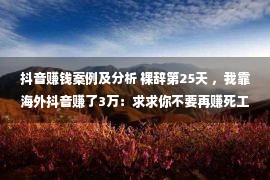 抖音赚钱案例及分析 裸辞第25天，我靠海外抖音赚了3万：求求你不要再赚死工